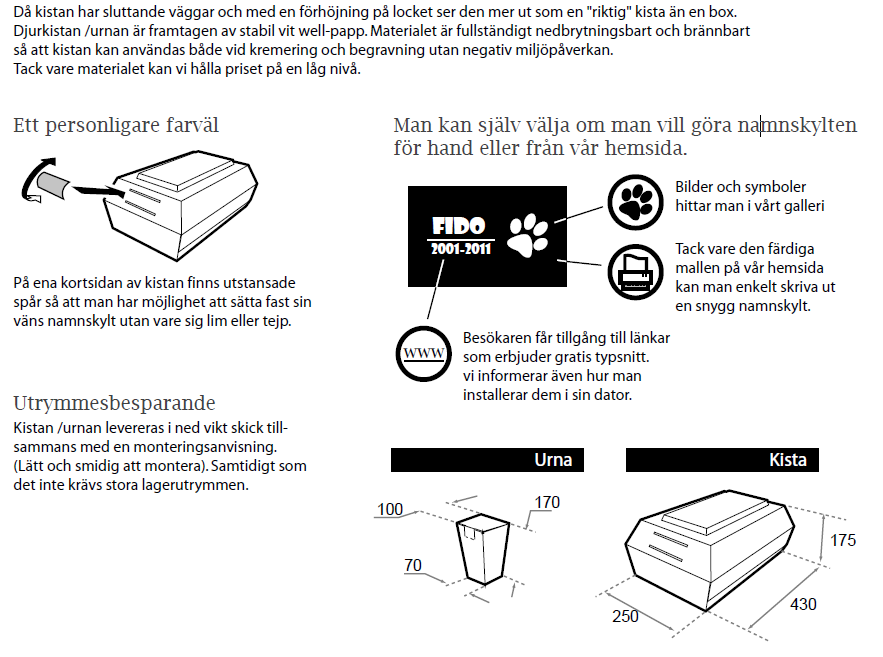 Då kistan har sluttande väggar och med en förhöjning på locket ser den mer ut som en "riktig" kista än en box. Djurkistan /urnan är framtagen av stabil vit well-papp. Materialet är fullständigt nedbrytningsbart och brännbart så att kistan kan användas både vid kremering och begravning utan negativ miljöpåverkan. Tack vare materialet kan vi hålla priset på en låg nivå.

Ett personligare farväl

På ena kortsidan av kistan finns utstansade spår så att man har möjlighet att sätta fast sin väns namnskylt utan vare sig lim eller tejp.

Utrymmesbesparande
Kistan /urnan levereras i ned vikt skick tillsammans med en monteringsanvisning. (Lätt och smidig att montera). Samtidigt som det inte krävs stora lagerutrymmen.

Man kan själv välja om man vill göra namnskylten för hand eller från vår hemsida.

FIDO
2001-2011

Bilder och symboler hittar man i vårt galleri

Tack vare den färdiga mallen på vår hemsida kan man enkelt skriva ut en snygg namnskylt.

WWW

Besökaren får tillgång till länkar som erbjuder gratis typsnitt. vi informerar även hur man installerar dem i sin dator.

Urna

100
170
70

Kista

175
430
250